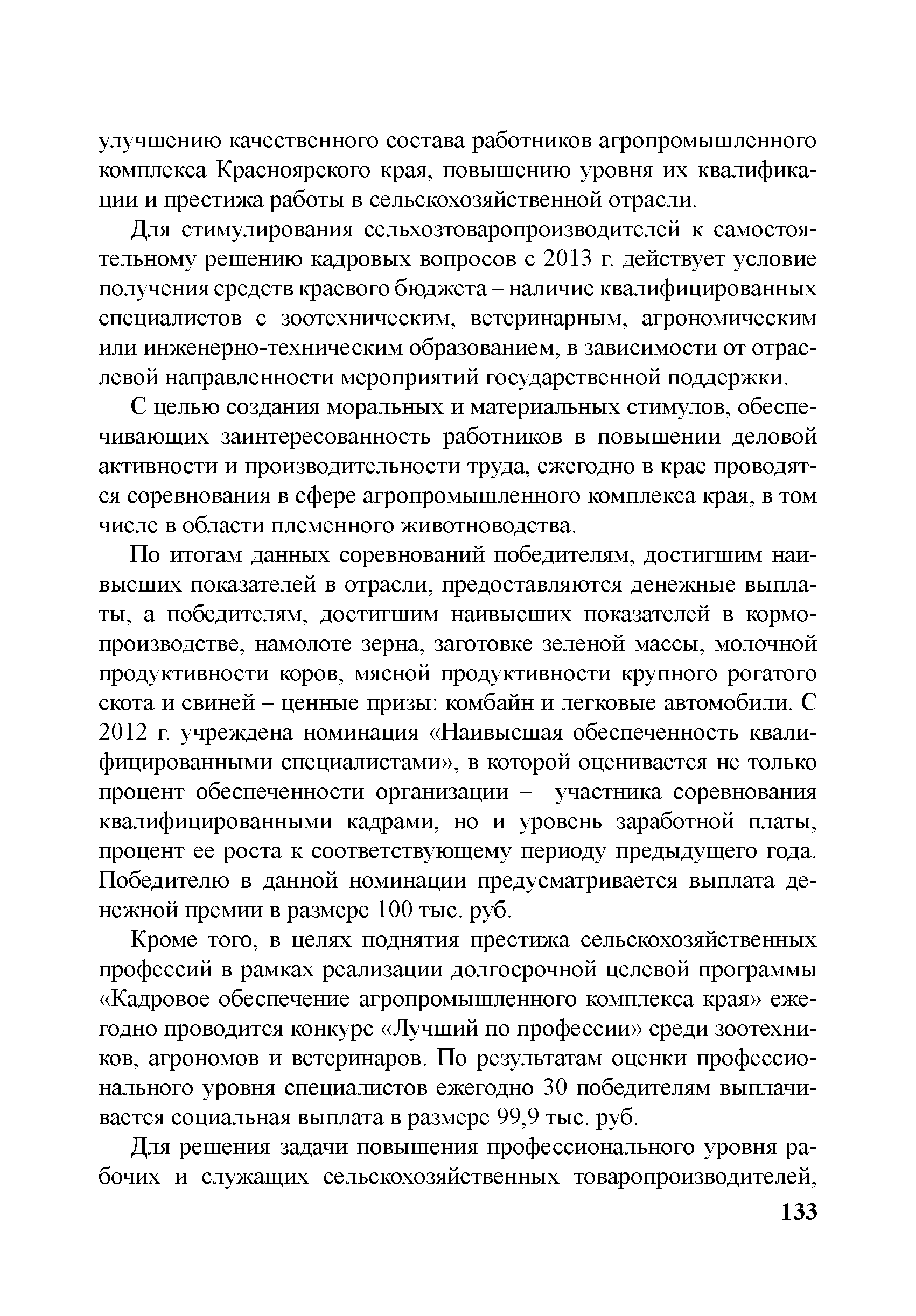 улучшению качественного состава работников агропромышленного комплекса Красноярского края, повышению уровня их квалификации и престижа работы в сельскохозяйственной отрасли.

Для стимулирования сельхозтоваропроизводителей к самостоятельному решению кадровых вопросов с 2013 г. действует условие получения средств краевого бюджета – наличие квалифицированных специалистов с зоотехническим, ветеринарным, агрономическим или инженерно-техническим образованием, в зависимости от отраслевой направленности мероприятий государственной поддержки.

С целью создания моральных и материальных стимулов, обеспечивающих заинтересованность работников в повышении деловой активности и производительности труда, ежегодно в крае проводятся соревнования в сфере агропромышленного комплекса края, в том числе в области племенного животноводства.

По итогам данных соревнований победителям, достигшим наивысших показателей в отрасли, предоставляются денежные выплаты, а победителям, достигшим наивысших показателей в кормопроизводстве, намолоте зерна, заготовке зеленой массы, молочной продуктивности коров, мясной продуктивности крупного рогатого скота и свиней – ценные призы: комбайн и легковые автомобили. С 2012 г. учреждена номинация «Наивысшая обеспеченность квалифицированными специалистами», в которой оценивается не только процент обеспеченности организации – участника соревнования квалифицированными кадрами, но и уровень заработной платы, процент ее роста к соответствующему периоду предыдущего года. Победителю в данной номинации предусматривается выплата денежной премии в размере 100 тыс. руб.

Кроме того, в целях поднятия престижа сельскохозяйственных профессий в рамках реализации долгосрочной целевой программы «Кадровое обеспечение агропромышленного комплекса края» ежегодно проводится конкурс «Лучший по профессии» среди зоотехников, агрономов и ветеринаров. По результатам оценки профессионального уровня специалистов ежегодно 30 победителям выплачивается социальная выплата в размере 99,9 тыс. руб.

Для решения задачи повышения профессионального уровня рабочих и служащих сельскохозяйственных товаропроизводителей,

133